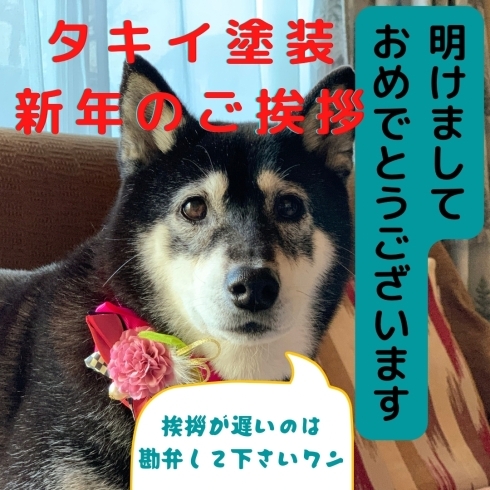 タキイ塗装
新年のご挨拶

明けまして
おめでとうございます

挨拶が遅いのは
勘弁して下さいワン